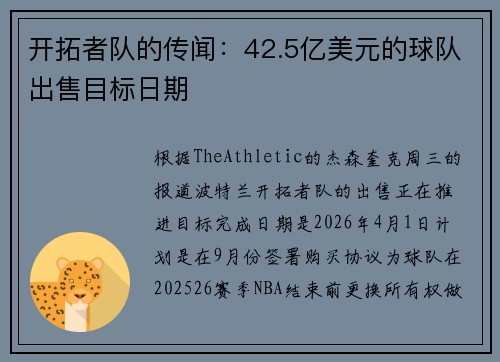 开拓者队的传闻：42.5亿美元的球队出售目标日期

根据TheAthletic的杰森奎克周三的报道波特兰开拓者队的出售正在推进目标完成日期是2026年4月1日计划是在9月份签署购买协议为球队在202526赛季NBA结束前更换所有权做